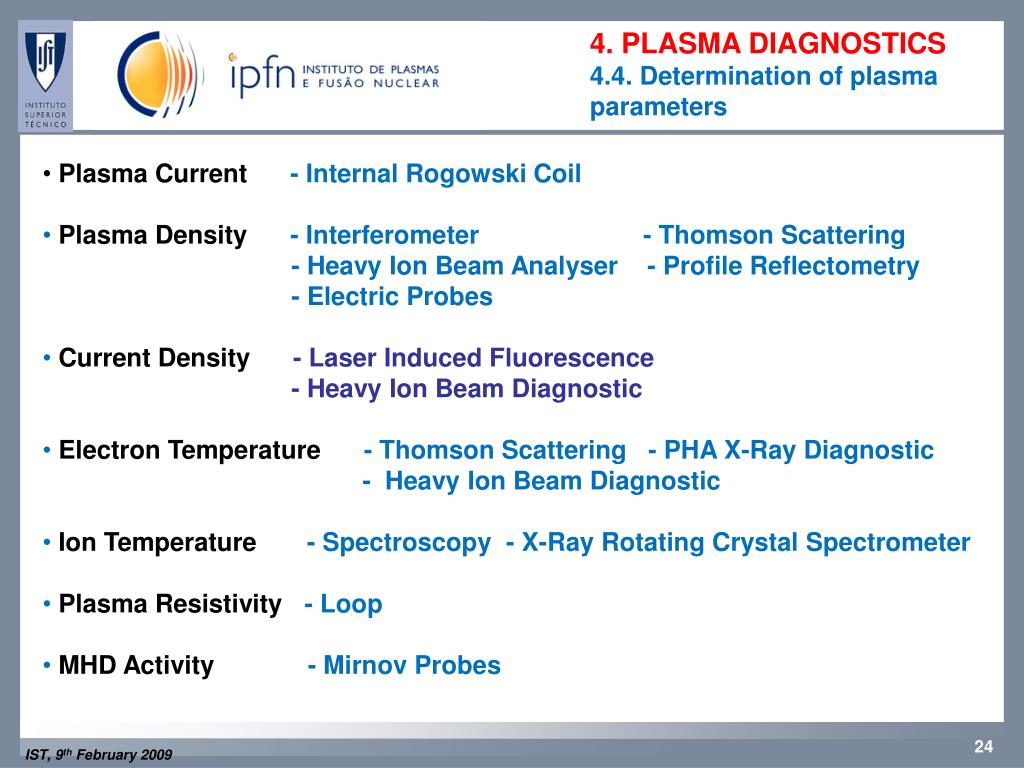 INSTITUTO SUPERIOR TÉCNICO

ipfn INSTITUTO DE PLASMAS E FUSÃO NUCLEAR

4. PLASMA DIAGNOSTICS
4.4. Determination of plasma parameters

• Plasma Current - Internal Rogowski Coil

• Plasma Density - Interferometer - Thomson Scattering
- Heavy Ion Beam Analyser - Profile Reflectometry
- Electric Probes

• Current Density - Laser Induced Fluorescence
- Heavy Ion Beam Diagnostic

• Electron Temperature - Thomson Scattering - PHA X-Ray Diagnostic
- Heavy Ion Beam Diagnostic

• Ion Temperature - Spectroscopy - X-Ray Rotating Crystal Spectrometer

• Plasma Resistivity - Loop

• MHD Activity - Mirnov Probes

IST, 9$^{th}$ February 2009

24